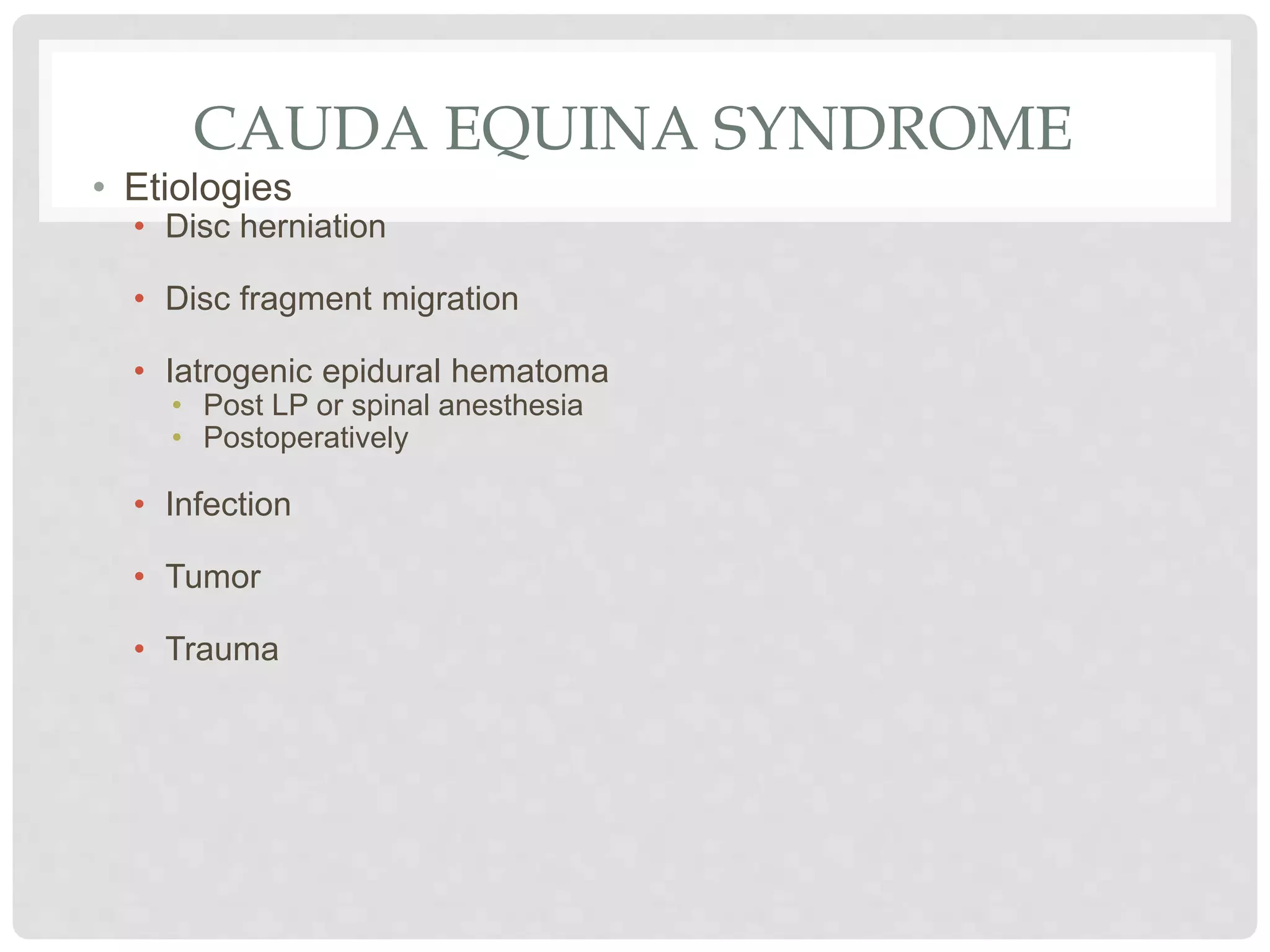 CAUDA EQUINA SYNDROME

• Etiologies
• Disc herniation
• Disc fragment migration
• Iatrogenic epidural hematoma
• Post LP or spinal anesthesia
• Postoperatively
• Infection
• Tumor
• Trauma